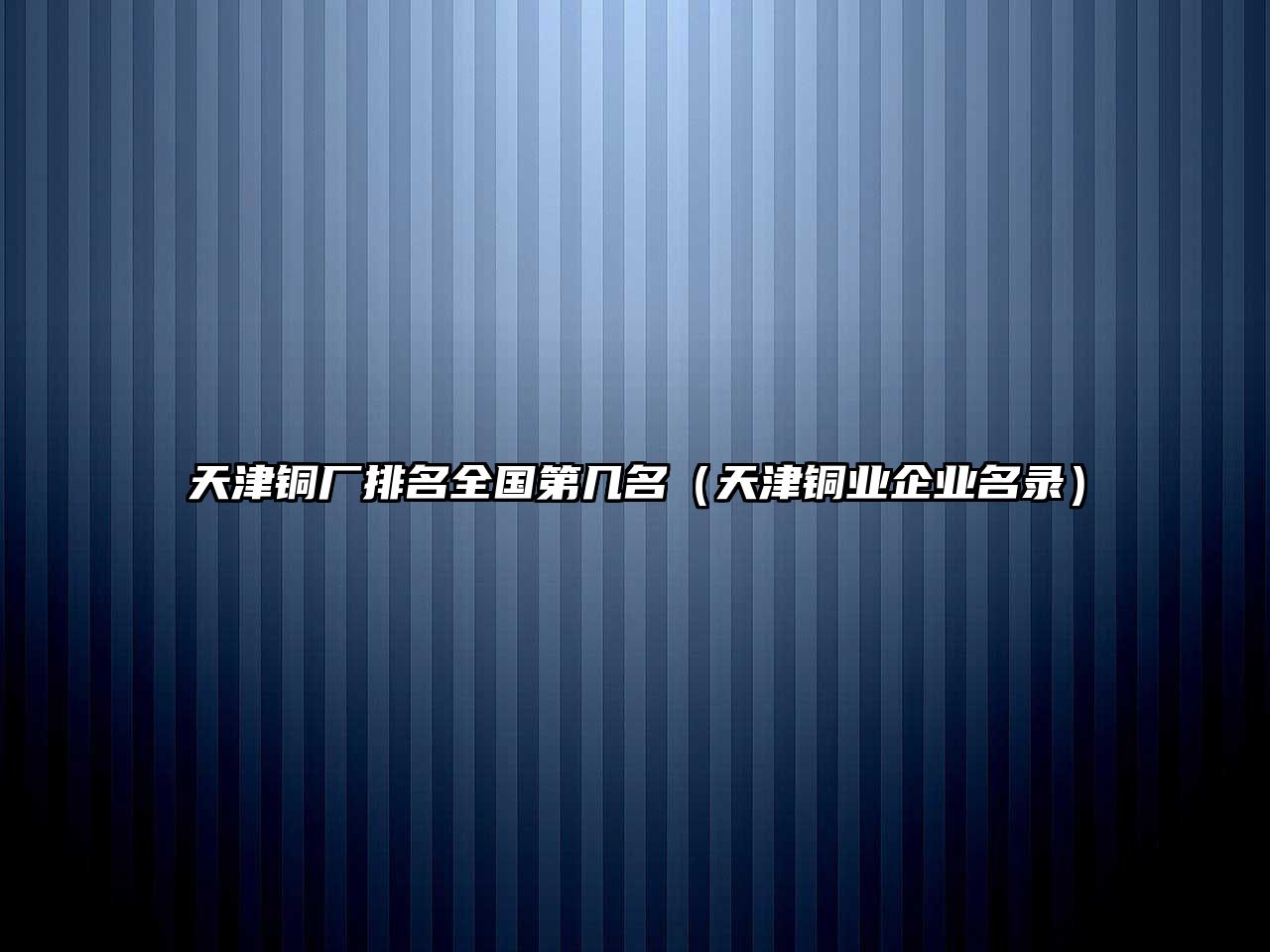 天津铜厂排名全国第几名（天津铜业企业名录）